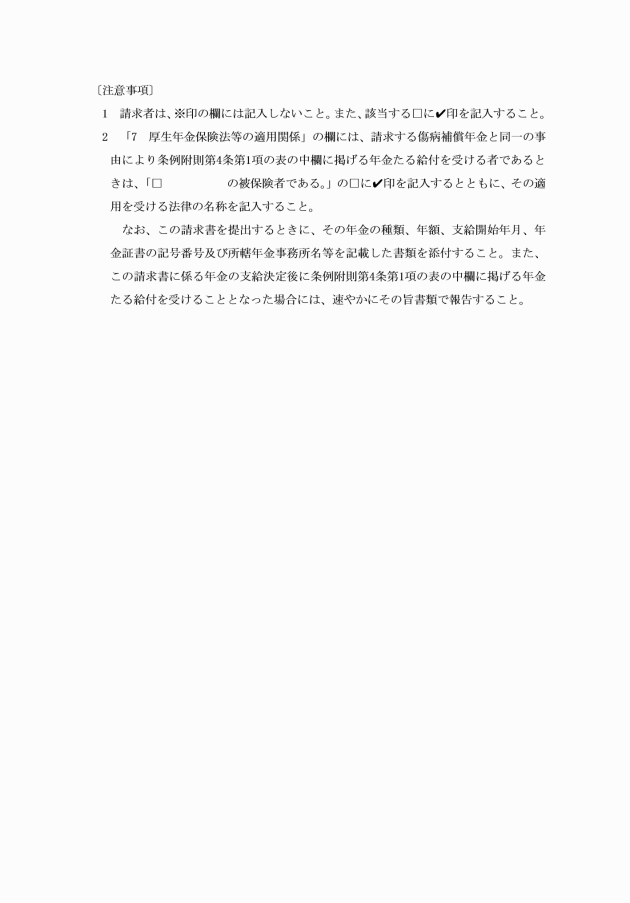 〔注意事項〕

1　請求者は、※印の欄には記入しないこと。また、該当する□に✔印を記入すること。

2　「7　厚生年金保険法等の適用関係」の欄には、請求する傷病補償年金と同一の事由により条例附則第4条第1項の表の中欄に掲げる年金たる給付を受ける者であるときは、「□　　　　　　の被保険者である。」の□に✔印を記入するとともに、その適用を受ける法律の名称を記入すること。

なお、この請求書を提出するときに、その年金の種類、年額、支給開始年月、年金証書の記号番号及び所轄年金事務所名等を記載した書類を添付すること。また、この請求書に係る年金の支給決定後に条例附則第4条第1項の表の中欄に掲げる年金たる給付を受けることとなった場合には、速やかにその旨書類で報告すること。